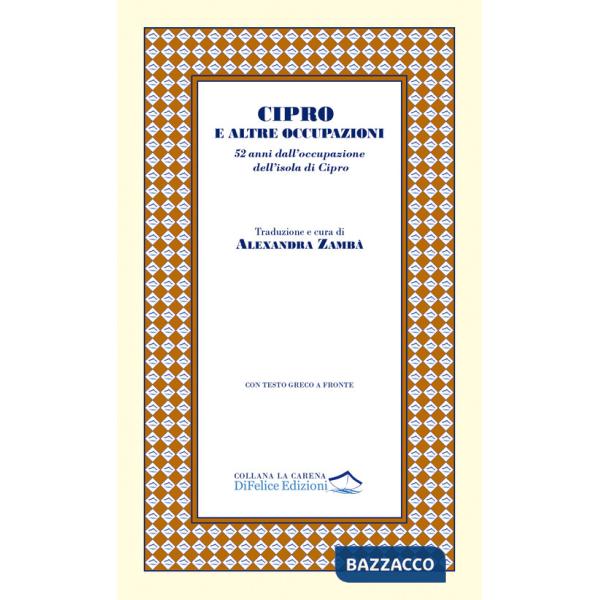 CIPRO
E ALTRE OCCUPAZIONI

52 anni dall'occupazione dell'isola di Cipro

Traduzione e cura di
ALEXANDRA ZAMBÀ

CON TESTO GRECO A FRONTE

COLLANA LA CARENA
DiFelice Edizioni

BAZZACCO